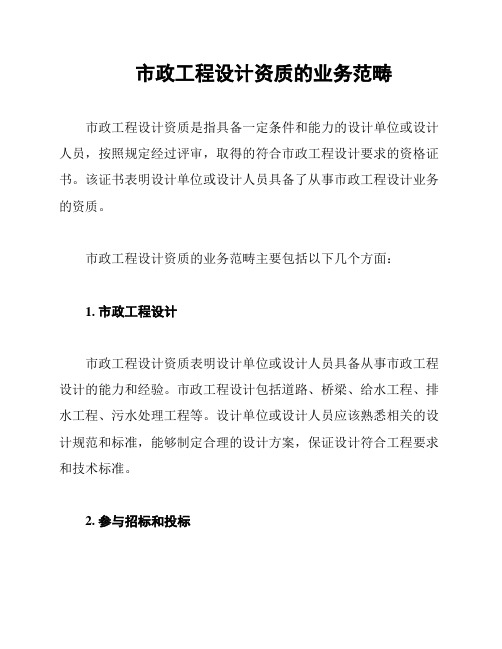 市政工程设计资质的业务范畴

市政工程设计资质是指具备一定条件和能力的设计单位或设计人员，按照规定经过评审，取得的符合市政工程设计要求的资格证书。该证书表明设计单位或设计人员具备了从事市政工程设计业务的资质。

市政工程设计资质的业务范畴主要包括以下几个方面：

1. 市政工程设计

市政工程设计资质表明设计单位或设计人员具备从事市政工程设计的能力和经验。市政工程设计包括道路、桥梁、给水工程、排水工程、污水处理工程等。设计单位或设计人员应该熟悉相关的设计规范和标准，能够制定合理的设计方案，保证设计符合工程要求和技术标准。

2. 参与招标和投标